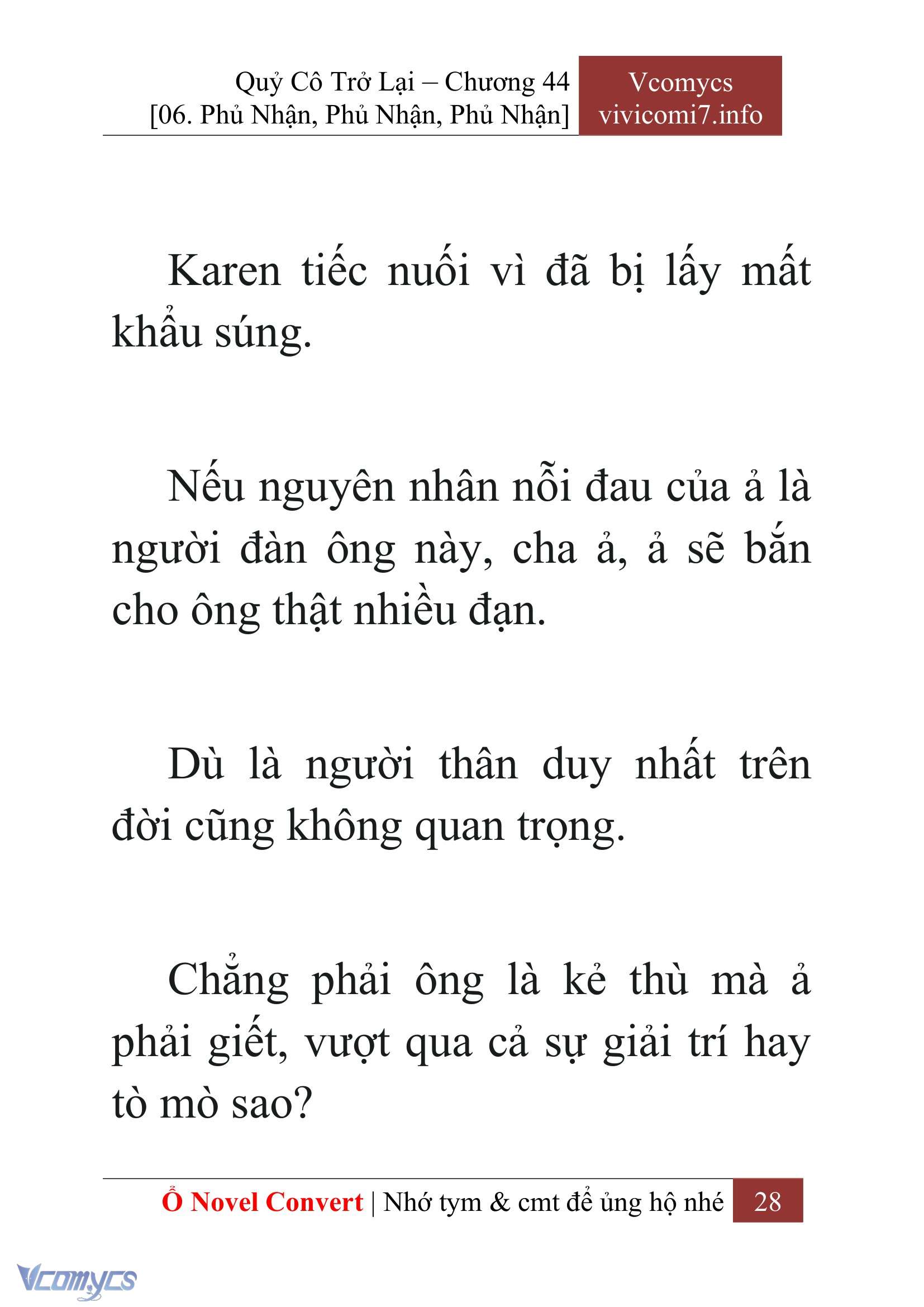 Quỷ Cô Trở Lại – Chương 44
[06. Phủ Nhận, Phủ Nhận, Phủ Nhận]

Vcomycs
vivicomi7.info

Karen tiếc nuối vì đã bị lấy mất khẩu súng.

Nếu nguyên nhân nỗi đau của ả là người đàn ông này, cha ả, ả sẽ bắn cho ông thật nhiều đạn.

Dù là người thân duy nhất trên đời cũng không quan trọng.

Chẳng phải ông là kẻ thù mà ả phải giết, vượt qua cả sự giải trí hay tò mò sao?

Ổ Novel Convert | Nhớ tym & cmt để ủng hộ nhé 28

Vcomycs